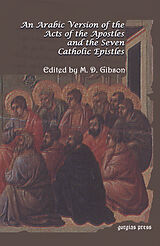 An Arabic Version of the Acts of the Apostles and the Seven Catholic Epistles

Edited by M. D. Gibson

gorgias press